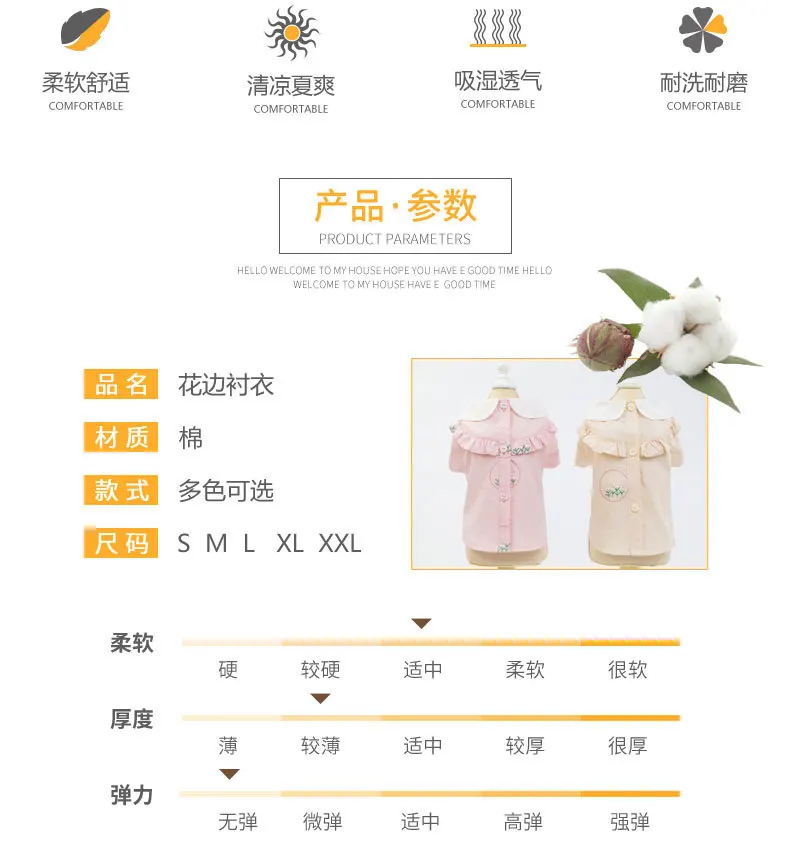 柔软舒适
COMFORTABLE

清凉夏爽
COMFORTABLE

吸湿透气
COMFORTABLE

耐洗耐磨
COMFORTABLE

产品·参数
PRODUCT PARAMETERS

HELLO WELCOME TO MY HOUSE HOPE YOU HAVE E GOOD TIME HELLO WELCOME TO MY HOUSE HAVE E GOOD TIME

品名 花边衬衣
材质 棉
款式 多色可选
尺码 S M L XL XXL

柔软
硬 较硬 适中 柔软 很软

厚度
薄 较薄 适中 较厚 很厚

弹力
无弹 微弹 适中 高弹 强弹